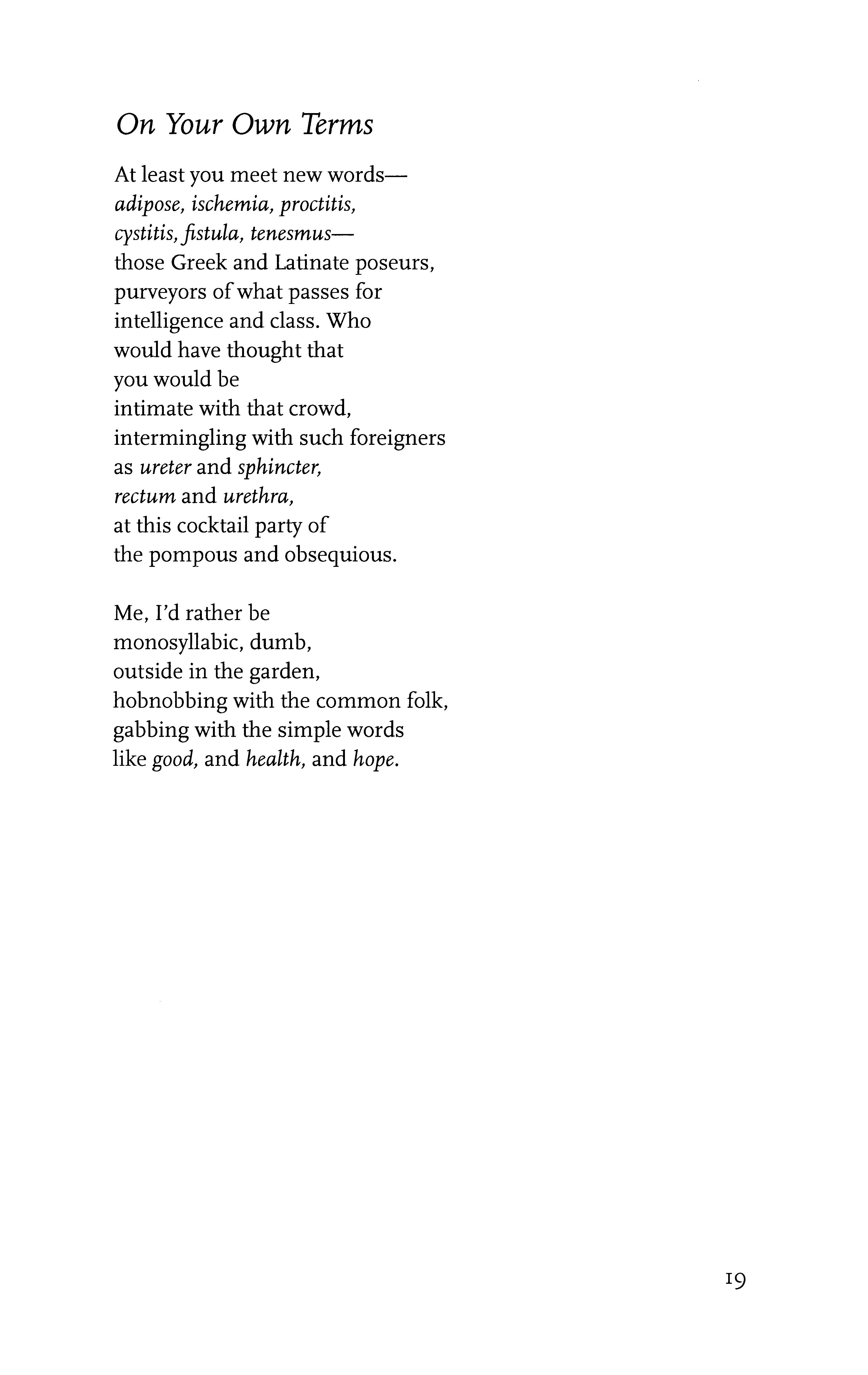 On Your Own Terms

At least you meet new words—
adipose, ischemia, proctitis,
cystitis, fistula, tenesmus—
those Greek and Latinate poseurs,
purveyors of what passes for
intelligence and class. Who
would have thought that
you would be
intimate with that crowd,
intermingling with such foreigners
as ureter and sphincter,
rectum and urethra,
at this cocktail party of
the pompous and obsequious.

Me, I'd rather be
monosyllabic, dumb,
outside in the garden,
hobnobbing with the common folk,
gabbing with the simple words
like good, and health, and hope.

19